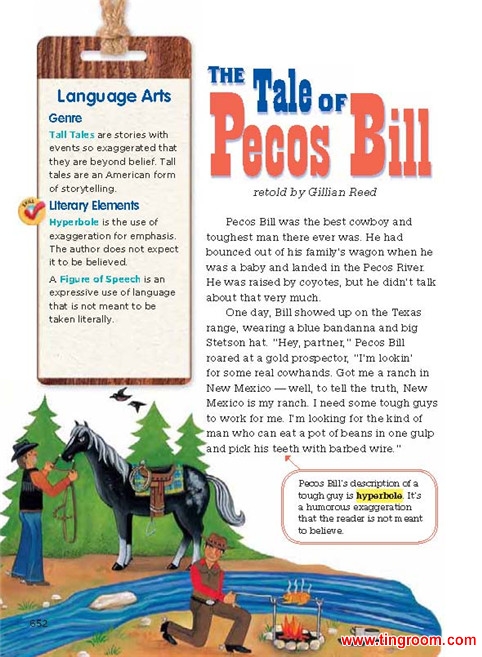 Language Arts

Genre

Tall Tales are stories with events so exaggerated that they are beyond belief. Tall tales are an American form of storytelling.

Literary Elements

Hyperbole is the use of exaggeration for emphasis. The author does not expect it to be believed.

A Figure of Speech is an expressive use of language that is not meant to be taken literally.

THE Tale OF Pecos Bill

retold by Gillian Reed

Pecos Bill was the best cowboy and toughest man there ever was. He had bounced out of his family's wagon when he was a baby and landed in the Pecos River. He was raised by coyotes, but he didn't talk about that very much.

One day, Bill showed up on the Texas range, wearing a blue bandanna and big Stetson hat. "Hey, partner," Pecos Bill roared at a gold prospector, "I'm lookin' for some real cowhands. Got me a ranch in New Mexico — well, to tell the truth, New Mexico is my ranch. I need some tough guys to work for me. I'm looking for the kind of man who can eat a pot of beans in one gulp and pick his teeth with barbed wire."

Pecos Bill's description of a tough guy is hyperbole. It's a humorous exaggeration that the reader is not meant to believe.

652

www.tingroom.com